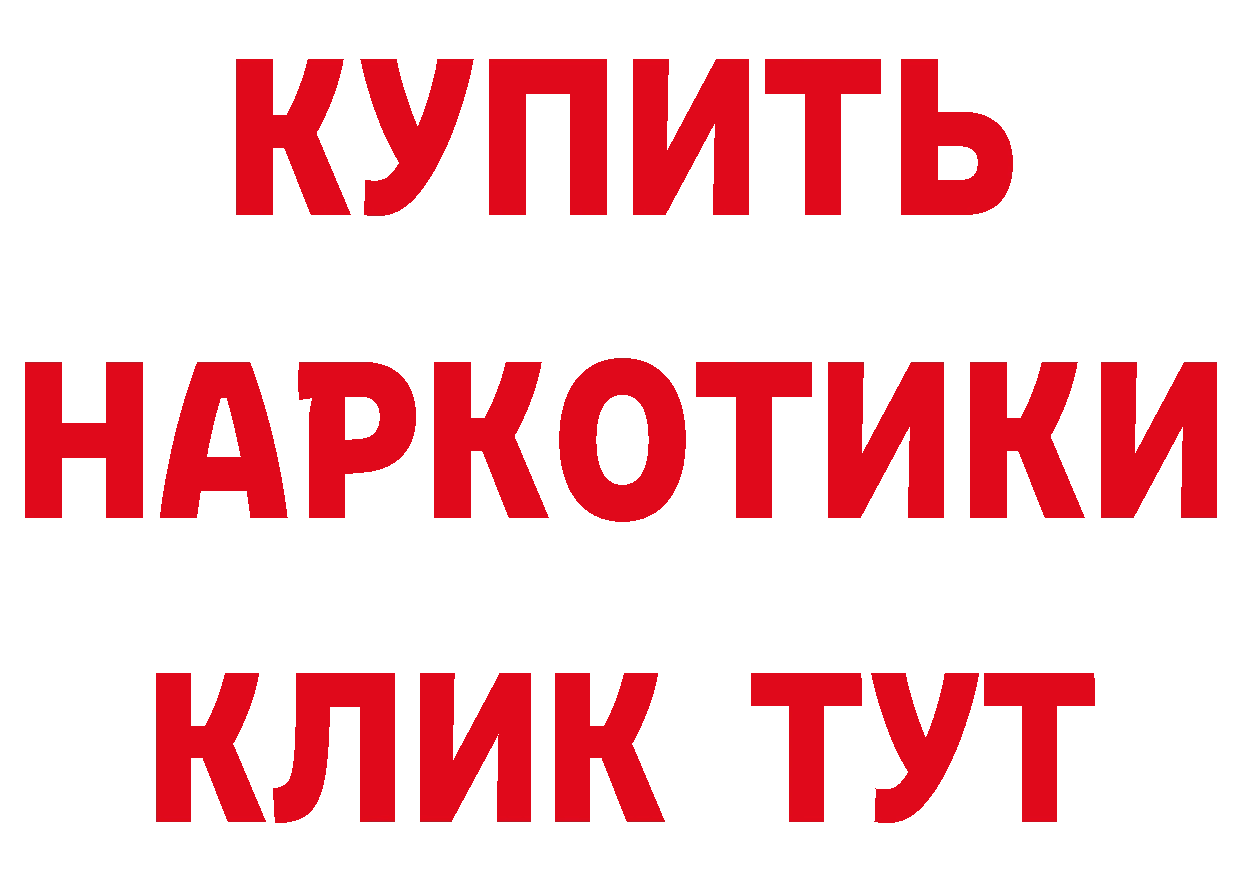 КУПИТЬ
НАРКОТИКИ
КЛИК ТУТ